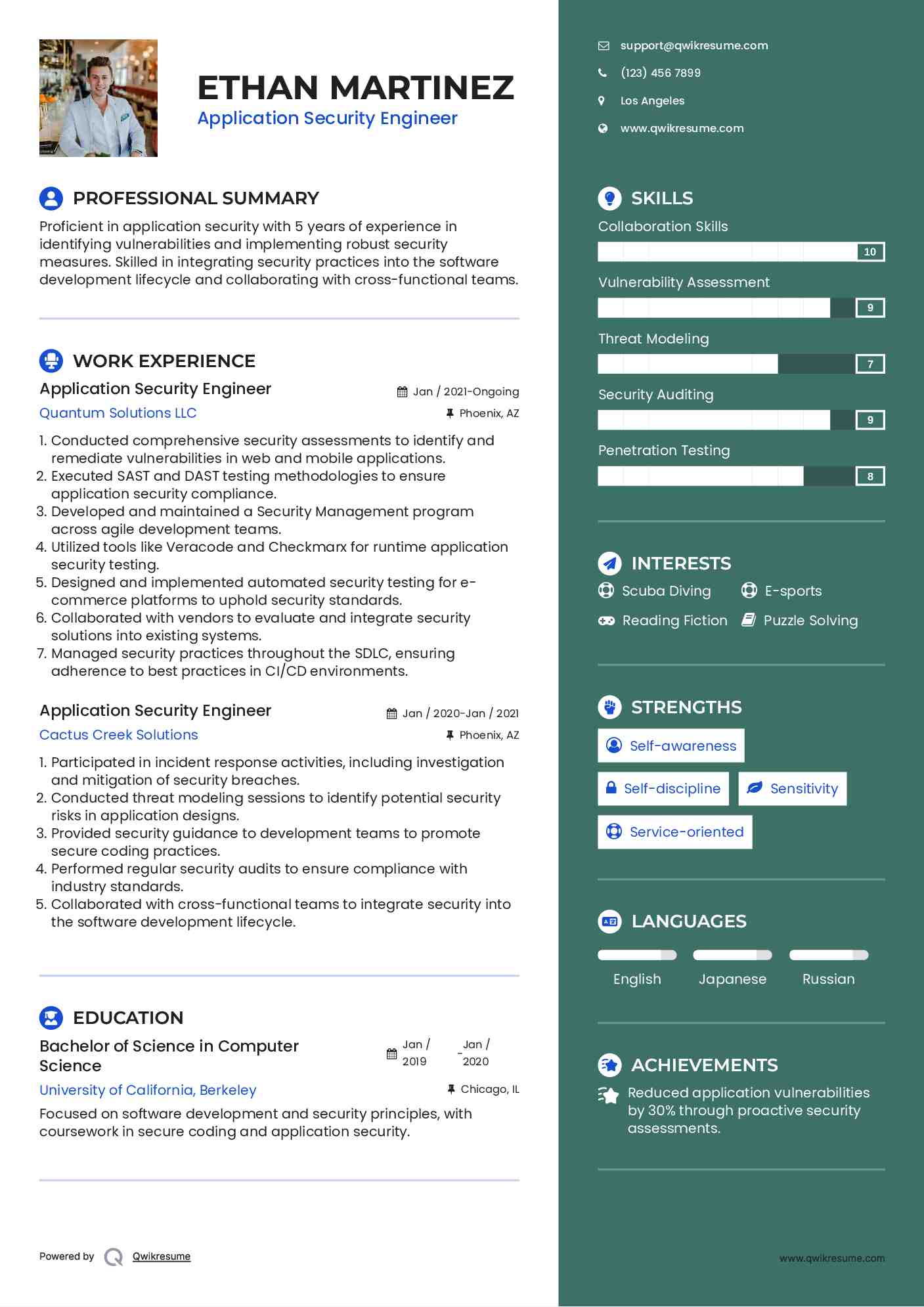 ETHAN MARTINEZ
Application Security Engineer

PROFESSIONAL SUMMARY
Proficient in application security with 5 years of experience in identifying vulnerabilities and implementing robust security measures. Skilled in integrating security practices into the software development lifecycle and collaborating with cross-functional teams.

WORK EXPERIENCE
Application Security Engineer
Jan / 2021-Ongoing
Quantum Solutions LLC
Phoenix, AZ
1. Conducted comprehensive security assessments to identify and remediate vulnerabilities in web and mobile applications.
2. Executed SAST and DAST testing methodologies to ensure application security compliance.
3. Developed and maintained a Security Management program across agile development teams.
4. Utilized tools like Veracode and Checkmarx for runtime application security testing.
5. Designed and implemented automated security testing for e-commerce platforms to uphold security standards.
6. Collaborated with vendors to evaluate and integrate security solutions into existing systems.
7. Managed security practices throughout the SDLC, ensuring adherence to best practices in CI/CD environments.

Application Security Engineer
Jan / 2020-Jan / 2021
Cactus Creek Solutions
Phoenix, AZ
1. Participated in incident response activities, including investigation and mitigation of security breaches.
2. Conducted threat modeling sessions to identify potential security risks in application designs.
3. Provided security guidance to development teams to promote secure coding practices.
4. Performed regular security audits to ensure compliance with industry standards.
5. Collaborated with cross-functional teams to integrate security into the software development lifecycle.

EDUCATION
Bachelor of Science in Computer Science
Jan / 2019 - Jan / 2020
University of California, Berkeley
Chicago, IL
Focused on software development and security principles, with coursework in secure coding and application security.

Powered by Qwikresume

support@qwikresume.com
(123) 456 7899
Los Angeles
www.qwikresume.com

SKILLS
Collaboration Skills
10
Vulnerability Assessment
9
Threat Modeling
7
Security Auditing
9
Penetration Testing
8

INTERESTS
Scuba Diving
E-sports
Reading Fiction
Puzzle Solving

STRENGTHS
Self-awareness
Self-discipline
Sensitivity
Service-oriented

LANGUAGES
English
Japanese
Russian

ACHIEVEMENTS
Reduced application vulnerabilities by 30% through proactive security assessments.

www.qwikresume.com